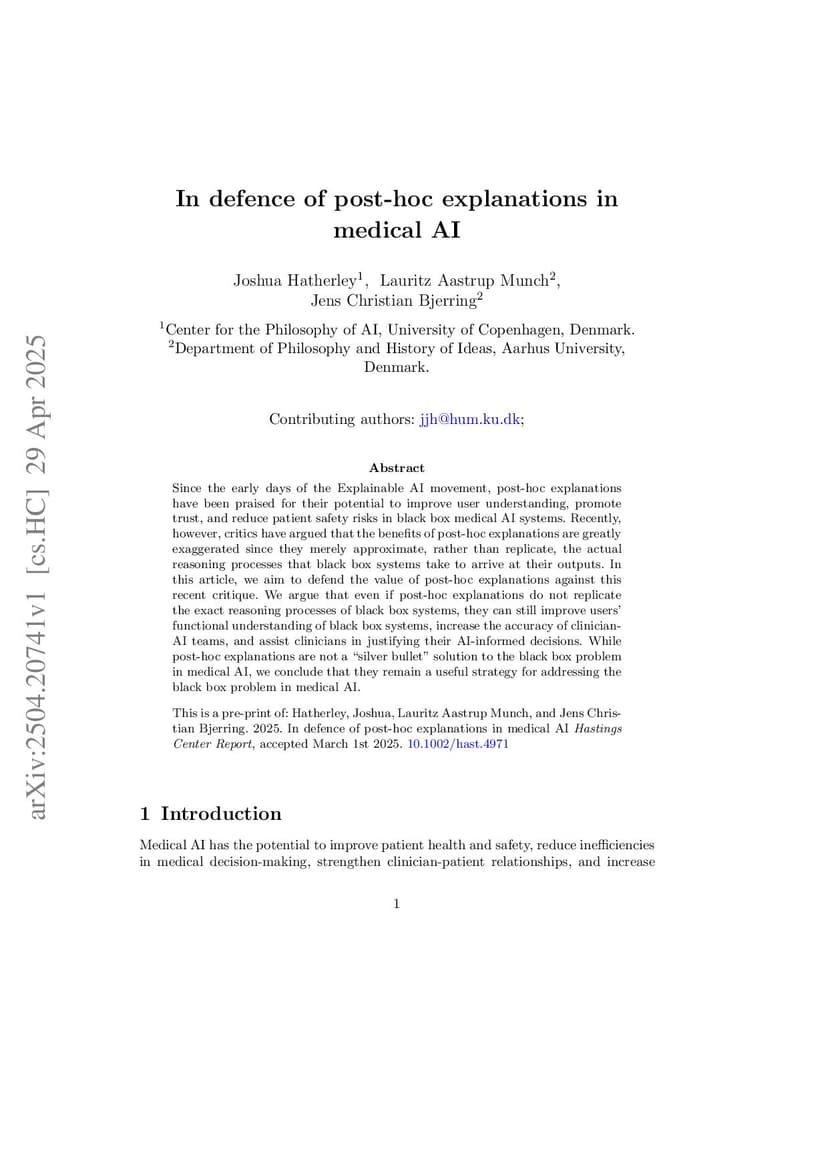 arXiv:2504.20741v1 [cs.HC] 29 Apr 2025

In defence of post-hoc explanations in medical AI

Joshua Hatherley$^1$, Lauritz Aastrup Munch$^2$, Jens Christian Bjerring$^2$

$^1$Center for the Philosophy of AI, University of Copenhagen, Denmark.
$^2$Department of Philosophy and History of Ideas, Aarhus University, Denmark.

Contributing authors: jjh@hum.ku.dk;

Abstract

Since the early days of the Explainable AI movement, post-hoc explanations have been praised for their potential to improve user understanding, promote trust, and reduce patient safety risks in black box medical AI systems. Recently, however, critics have argued that the benefits of post-hoc explanations are greatly exaggerated since they merely approximate, rather than replicate, the actual reasoning processes that black box systems take to arrive at their outputs. In this article, we aim to defend the value of post-hoc explanations against this recent critique. We argue that even if post-hoc explanations do not replicate the exact reasoning processes of black box systems, they can still improve users' functional understanding of black box systems, increase the accuracy of clinician-AI teams, and assist clinicians in justifying their AI-informed decisions. While post-hoc explanations are not a "silver bullet" solution to the black box problem in medical AI, we conclude that they remain a useful strategy for addressing the black box problem in medical AI.

This is a pre-print of: Hatherley, Joshua, Lauritz Aastrup Munch, and Jens Christian Bjerring. 2025. In defence of post-hoc explanations in medical AI Hastings Center Report, accepted March 1st 2025. 10.1002/hast.4971

1 Introduction

Medical AI has the potential to improve patient health and safety, reduce inefficiencies in medical decision-making, strengthen clinician-patient relationships, and increase

1